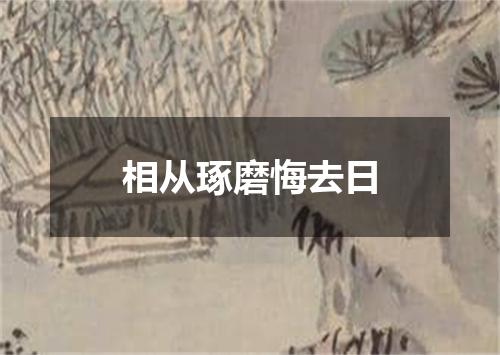 相从琢磨悔去日